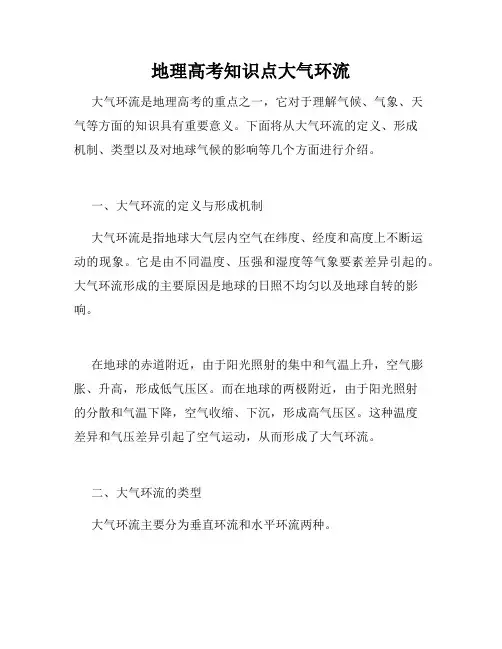 地理高考知识点大气环流

大气环流是地理高考的重点之一，它对于理解气候、气象、天气等方面的知识具有重要意义。下面将从大气环流的定义、形成机制、类型以及对地球气候的影响等几个方面进行介绍。

一、大气环流的定义与形成机制

大气环流是指地球大气层内空气在纬度、经度和高度上不断运动的现象。它是由不同温度、压强和湿度等气象要素差异引起的。大气环流形成的主要原因是地球的日照不均匀以及地球自转的影响。

在地球的赤道附近，由于阳光照射的集中和气温上升，空气膨胀、升高，形成低气压区。而在地球的两极附近，由于阳光照射的分散和气温下降，空气收缩、下沉，形成高气压区。这种温度差异和气压差异引起了空气运动，从而形成了大气环流。

二、大气环流的类型

大气环流主要分为垂直环流和水平环流两种。